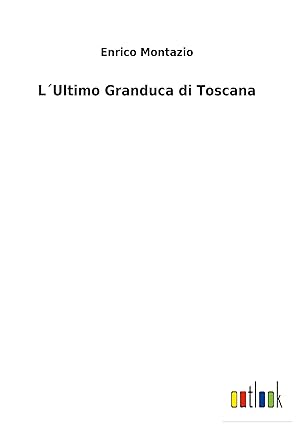 Enrico Montazio

L´Ultimo Granduca di Toscana

outlook